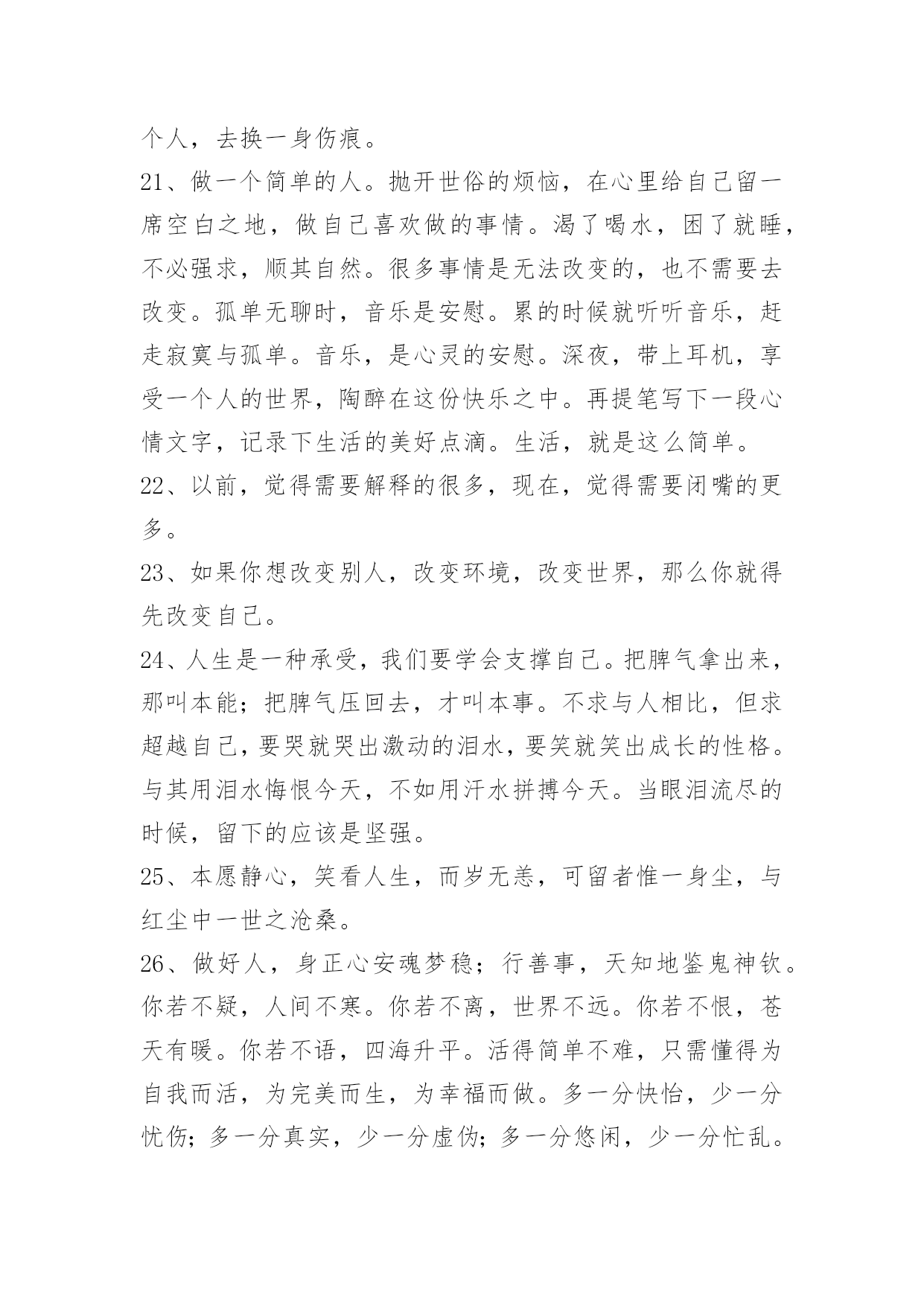 个人，去换一身伤痕。

21、做一个简单的人。抛开世俗的烦恼，在心里给自己留一席空白之地，做自己喜欢做的事情。渴了喝水，困了就睡，不必强求，顺其自然。很多事情是无法改变的，也不需要去改变。孤单无聊时，音乐是安慰。累的时候就听听音乐，赶走寂寞与孤单。音乐，是心灵的安慰。深夜，带上耳机，享受一个人的世界，陶醉在这份快乐之中。再提笔写下一段心情文字，记录下生活的美好点滴。生活，就是这么简单。

22、以前，觉得需要解释的很多，现在，觉得需要闭嘴的更多。

23、如果你想改变别人，改变环境，改变世界，那么你就得先改变自己。

24、人生是一种承受，我们要学会支撑自己。把脾气拿出来，那叫本能；把脾气压回去，才叫本事。不求与人相比，但求超越自己，要哭就哭出激动的泪水，要笑就笑出成长的性格。与其用泪水悔恨今天，不如用汗水拼搏今天。当眼泪流尽的时候，留下的应该是坚强。

25、本愿静心，笑看人生，而岁无恙，可留者惟一身尘，与红尘中一世之沧桑。

26、做好人，身正心安魂梦稳；行善事，天知地鉴鬼神钦。你若不疑，人间不寒。你若不离，世界不远。你若不恨，苍天有暖。你若不语，四海升平。活得简单不难，只需懂得为自我而活，为完美而生，为幸福而做。多一分快怡，少一分忧伤；多一分真实，少一分虚伪；多一分悠闲，少一分忙乱。